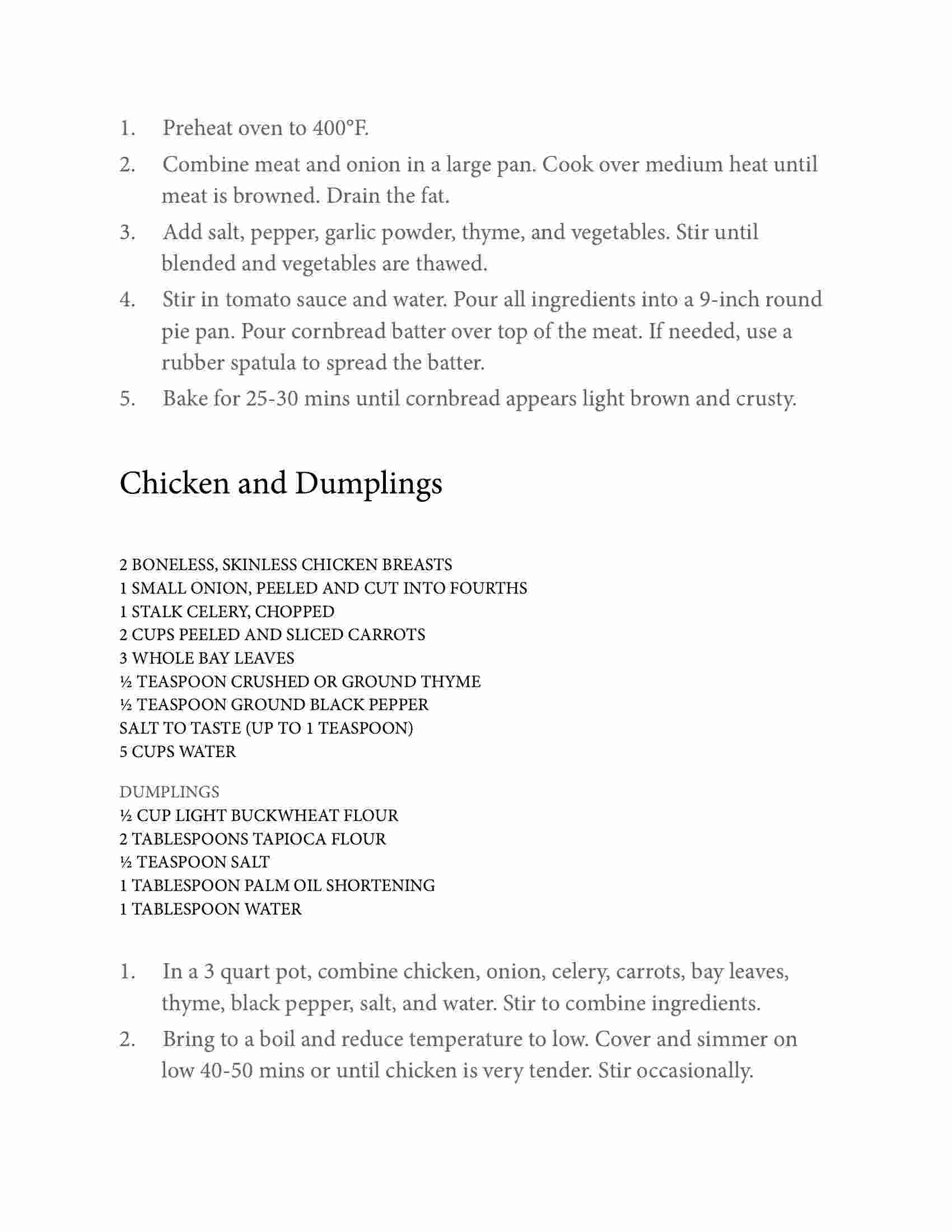 1. Preheat oven to 400°F.

2. Combine meat and onion in a large pan. Cook over medium heat until meat is browned. Drain the fat.

3. Add salt, pepper, garlic powder, thyme, and vegetables. Stir until blended and vegetables are thawed.

4. Stir in tomato sauce and water. Pour all ingredients into a 9-inch round pie pan. Pour cornbread batter over top of the meat. If needed, use a rubber spatula to spread the batter.

5. Bake for 25-30 mins until cornbread appears light brown and crusty.

Chicken and Dumplings

2 BONELESS, SKINLESS CHICKEN BREASTS
1 SMALL ONION, PEELED AND CUT INTO FOURTHS
1 STALK CELERY, CHOPPED
2 CUPS PEELED AND SLICED CARROTS
3 WHOLE BAY LEAVES
½ TEASPOON CRUSHED OR GROUND THYME
½ TEASPOON GROUND BLACK PEPPER
SALT TO TASTE (UP TO 1 TEASPOON)
5 CUPS WATER

DUMPLINGS
½ CUP LIGHT BUCKWHEAT FLOUR
2 TABLESPOONS TAPIOCA FLOUR
½ TEASPOON SALT
1 TABLESPOON PALM OIL SHORTENING
1 TABLESPOON WATER

1. In a 3 quart pot, combine chicken, onion, celery, carrots, bay leaves, thyme, black pepper, salt, and water. Stir to combine ingredients.

2. Bring to a boil and reduce temperature to low. Cover and simmer on low 40-50 mins or until chicken is very tender. Stir occasionally.